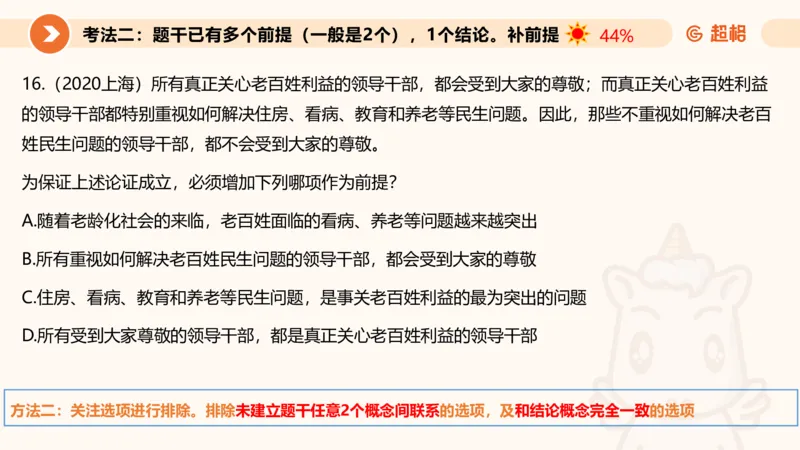 考法二：题干已有多个前提（一般是2个），1个结论。补前提 44%

超格

16.（2020上海）所有真正关心老百姓利益的领导干部，都会受到大家的尊敬；而真正关心老百姓利益的领导干部都特别重视如何解决住房、看病、教育和养老等民生问题。因此，那些不重视如何解决老百姓民生问题的领导干部，都不会受到大家的尊敬。

为保证上述论证成立，必须增加下列哪项作为前提？

A.随着老龄化社会的来临，老百姓面临的看病、养老等问题越来越突出

B.所有重视如何解决老百姓民生问题的领导干部，都会受到大家的尊敬

C.住房、看病、教育和养老等民生问题，是事关老百姓利益的最为突出的问题

D.所有受到大家尊敬的领导干部，都是真正关心老百姓利益的领导干部

方法二：关注选项进行排除。排除未建立题干任意2个概念间联系的选项，及和结论概念完全一致的选项